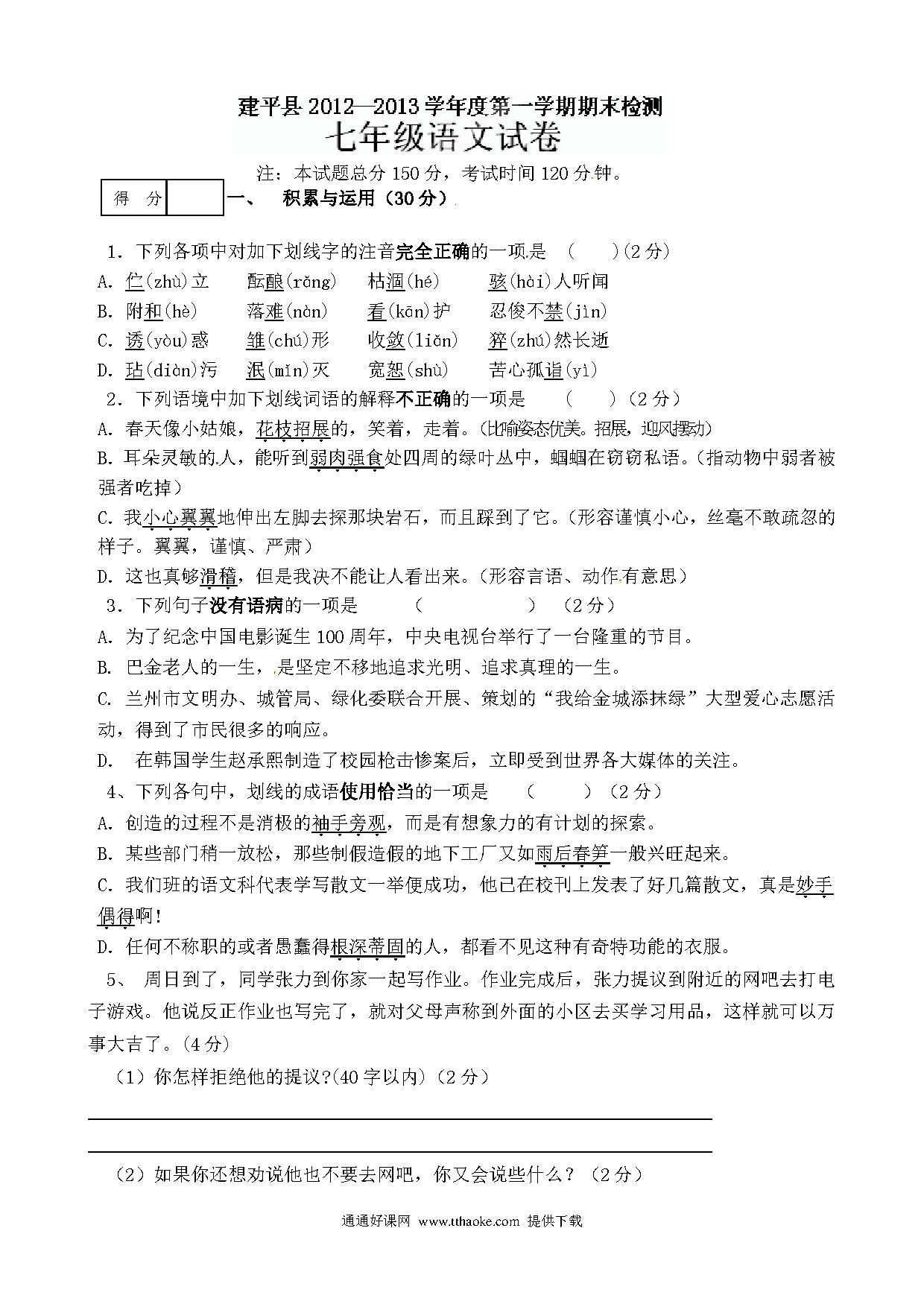 建平县 2012—2013 学年度第一学期期末检测

七年级语文试卷

注：本试题总分 150 分，考试时间 120 分钟。

| 得 分 | |
|---|---|

一、 积累与运用（30 分）

1. 下列各项中对加下划线字的注音完全正确的一项是 （ ）(2 分)

A. 伫(zhù)立 酝酿(rǎng) 枯涸(hé) 骇(hài)人听闻

B. 附和(hè) 落难(nàn) 看(kān)护 忍俊不禁(jìn)

C. 诱(yòu)惑 雏(chú)形 收敛(liǎn) 猝(zhú)然长逝

D. 玷(diàn)污 泯(mǐn)灭 宽恕(shù) 苦心孤诣(yì)

2. 下列语境中加下划线词语的解释不正确的一项是 （ ）(2 分)

A. 春天像小姑娘，花枝招展的，笑着，走着。(比喻姿态优美。招展，迎风摆动)

B. 耳朵灵敏的人，能听到弱肉强食处四周的绿叶丛中，蝈蝈在窃窃私语。(指动物中弱者被强者吃掉)

C. 我小心翼翼地伸出左脚去探那块岩石，而且踩到了它。(形容谨慎小心，丝毫不敢疏忽的样子。翼翼，谨慎、严肃)

D. 这也真够滑稽，但是我决不能让人看出来。(形容言语、动作有意思)

3. 下列句子没有语病的一项是 （ ） (2 分)

A. 为了纪念中国电影诞生 100 周年，中央电视台举行了一台隆重的节目。

B. 巴金老人的一生，是坚定不移地追求光明、追求真理的一生。

C. 兰州市文明办、城管局、绿化委联合开展、策划的“我给金城添抹绿”大型爱心志愿活动，得到了市民很多的响应。

D. 在韩国学生赵承熙制造了校园枪击惨案后，立即受到世界各大媒体的关注。

4、下列各句中，划线的成语使用恰当的一项是 （ ）(2 分)

A. 创造的过程不是消极的袖手旁观，而是有想象力的有计划的探索。

B. 某些部门稍一放松，那些制假造假的地下工厂又如雨后春笋一般兴旺起来。

C. 我们班的语文科代表学写散文一举便成功，他已在校刊上发表了好几篇散文，真是妙手偶得啊!

D. 任何不称职的或者愚蠢得根深蒂固的人，都看不见这种有奇特功能的衣服。

5、 周日到了，同学张力到你家一起写作业。作业完成后，张力提议到附近的网吧去打电子游戏。他说反正作业也写完了，就对父母声称到外面的小区去买学习用品，这样就可以万事大吉了。(4 分)

（1）你怎样拒绝他的提议?(40 字以内)（2 分）

（2）如果你还想劝说他也不要去网吧，你又会说些什么？（2 分）

通通好课网 www.tthaoke.com 提供下载